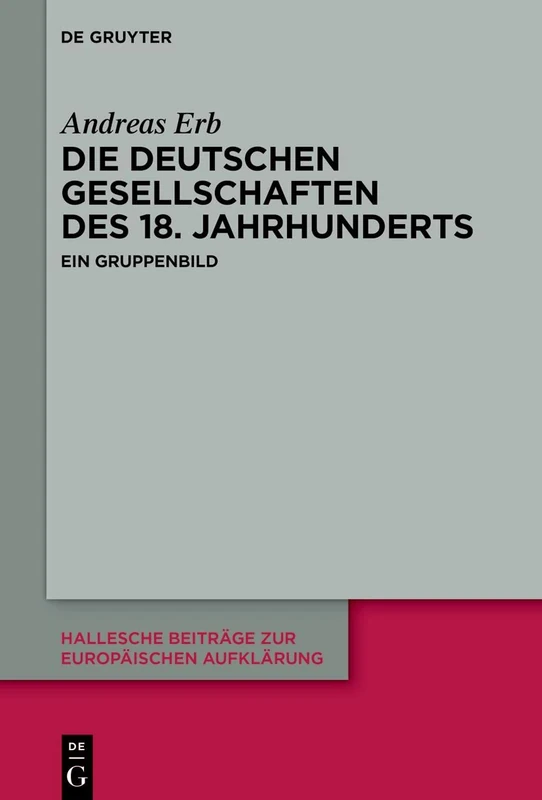 DE GRUYTER

Andreas Erb

DIE DEUTSCHEN GESELLSCHAFTEN DES 18. JAHRHUNDERTS

EIN GRUPPENBILD

HALLESCHE BEITRÄGE ZUR EUROPÄISCHEN AUFKLÄRUNG

DE G